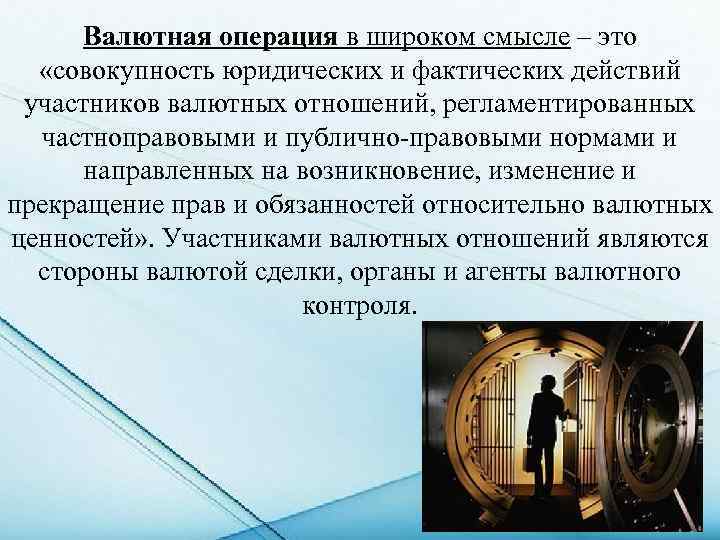 Валютная операция в широком смысле – это «совокупность юридических и фактических действий участников валютных отношений, регламентированных частноправовыми и публично-правовыми нормами и направленных на возникновение, изменение и прекращение прав и обязанностей относительно валютных ценностей». Участниками валютных отношений являются стороны валютой сделки, органы и агенты валютного контроля.